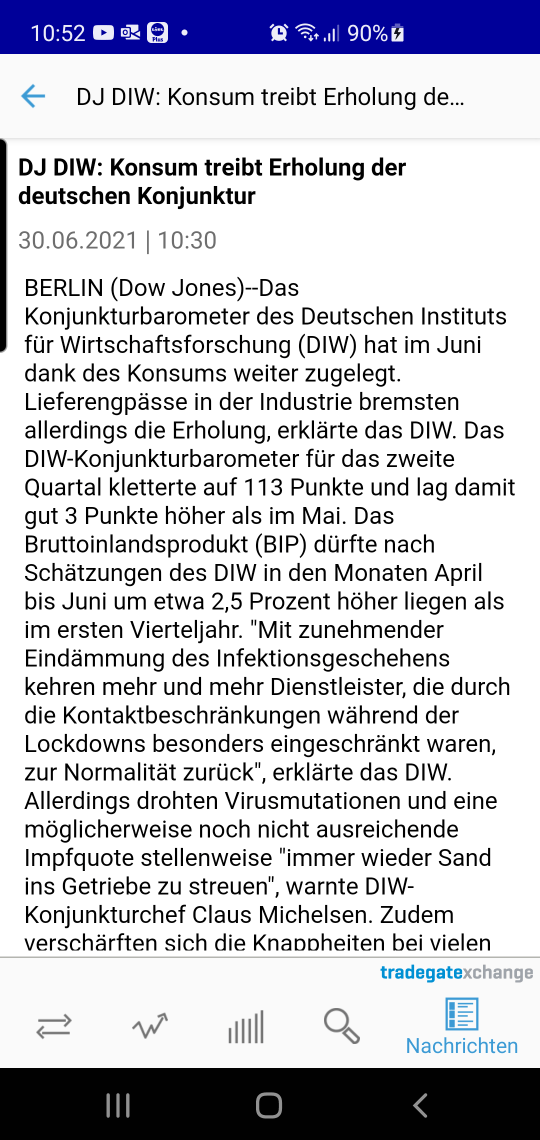 10:52 • 90%

DJ DIW: Konsum treibt Erholung de...

DJ DIW: Konsum treibt Erholung der deutschen Konjunktur

30.06.2021 | 10:30

BERLIN (Dow Jones)--Das Konjunkturbarometer des Deutschen Instituts für Wirtschaftsforschung (DIW) hat im Juni dank des Konsums weiter zugelegt. Lieferengpässe in der Industrie bremsten allerdings die Erholung, erklärte das DIW. Das DIW-Konjunkturbarometer für das zweite Quartal kletterte auf 113 Punkte und lag damit gut 3 Punkte höher als im Mai. Das Bruttoinlandsprodukt (BIP) dürfte nach Schätzungen des DIW in den Monaten April bis Juni um etwa 2,5 Prozent höher liegen als im ersten Vierteljahr. "Mit zunehmender Eindämmung des Infektionsgeschehens kehren mehr und mehr Dienstleister, die durch die Kontaktbeschränkungen während der Lockdowns besonders eingeschränkt waren, zur Normalität zurück", erklärte das DIW. Allerdings drohten Virusmutationen und eine möglicherweise noch nicht ausreichende Impfquote stellenweise "immer wieder Sand ins Getriebe zu streuen", warnte DIW-Konjunkturchef Claus Michelsen. Zudem verschärften sich die Knappheiten bei vielen

tradegatexchange

Nachrichten